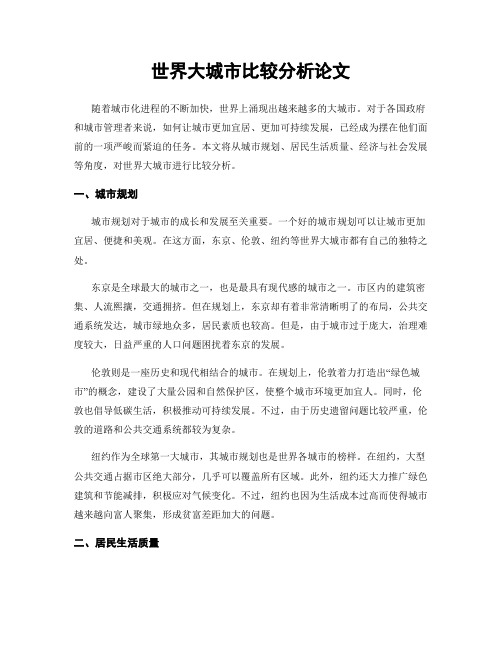 世界大城市比较分析论文

随着城市化进程的不断加快，世界上涌现出越来越多的大城市。对于各国政府和城市管理者来说，如何让城市更加宜居、更加可持续发展，已经成为摆在他们面前的一项严峻而紧迫的任务。本文将从城市规划、居民生活质量、经济与社会发展等角度，对世界大城市进行比较分析。

一、城市规划

城市规划对于城市的成长和发展至关重要。一个好的城市规划可以让城市更加宜居、便捷和美观。在这方面，东京、伦敦、纽约等世界大城市都有自己的独特之处。

东京是全球最大的城市之一，也是最具有现代感的城市之一。市区内的建筑密集、人流熙攘，交通拥挤。但在规划上，东京却有着非常清晰明了的布局，公共交通系统发达，城市绿地众多，居民素质也较高。但是，由于城市过于庞大，治理难度较大，日益严重的人口问题困扰着东京的发展。

伦敦则是一座历史和现代相结合的城市。在规划上，伦敦着力打造出“绿色城市”的概念，建设了大量公园和自然保护区，使整个城市环境更加宜人。同时，伦敦也倡导低碳生活，积极推动可持续发展。不过，由于历史遗留问题比较严重，伦敦的道路和公共交通系统都较为复杂。

纽约作为全球第一大城市，其城市规划也是世界各城市的榜样。在纽约，大型公共交通占据市区绝大部分，几乎可以覆盖所有区域。此外，纽约还大力推广绿色建筑和节能减排，积极应对气候变化。不过，纽约也因为生活成本过高而使得城市越来越向富人聚集，形成贫富差距加大的问题。

二、居民生活质量